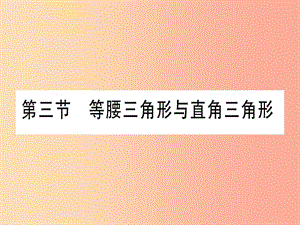 第三节　等腰三角形与直角三角形